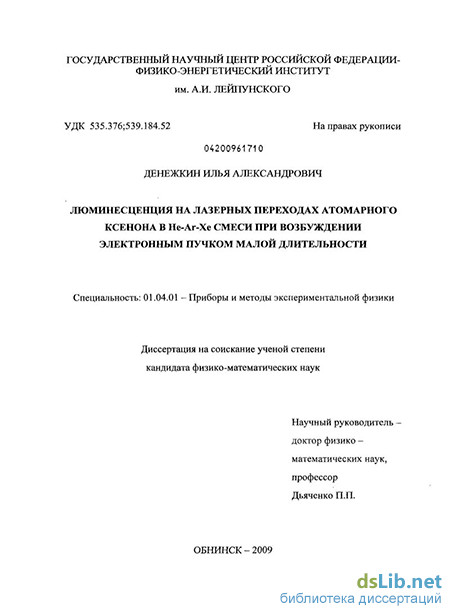 ГОСУДАРСТВЕННЫЙ НАУЧНЫЙ ЦЕНТР РОССИЙСКОЙ ФЕДЕРАЦИИ-ФИЗИКО-ЭНЕРГЕТИЧЕСКИЙ ИНСТИТУТ
им. А.И. ЛЕЙПУНСКОГО

УДК 535.376;539.184.52

На правах рукописи

04200961710

ДЕНЕЖКИН ИЛЬЯ АЛЕКСАНДРОВИЧ

ЛЮМИНЕСЦЕНЦИЯ НА ЛАЗЕРНЫХ ПЕРЕХОДАХ АТОМАРНОГО КСЕНОНА В He-Ar-Xe СМЕСИ ПРИ ВОЗБУЖДЕНИИ ЭЛЕКТРОННЫМ ПУЧКОМ МАЛОЙ ДЛИТЕЛЬНОСТИ

Специальность: 01.04.01 – Приборы и методы экспериментальной физики

Диссертация на соискание ученой степени
кандидата физико-математических наук

Научный руководитель –
доктор физико –
математических наук,
профессор
Дьяченко П.П.

ОБНИНСК – 2009

dsLib.net
библиотека диссертаций